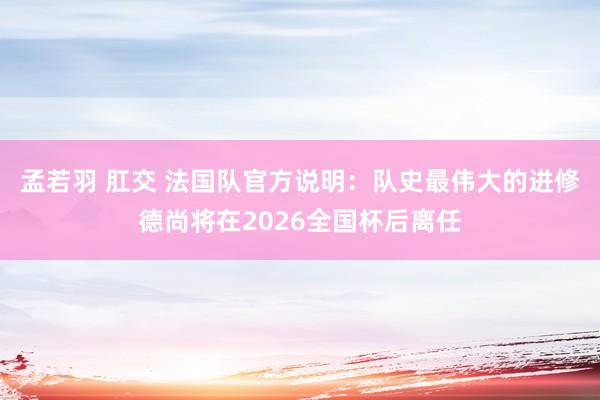 孟若羽 肛交 法国队官方说明：队史最伟大的进修德尚将在2026全国杯后离任